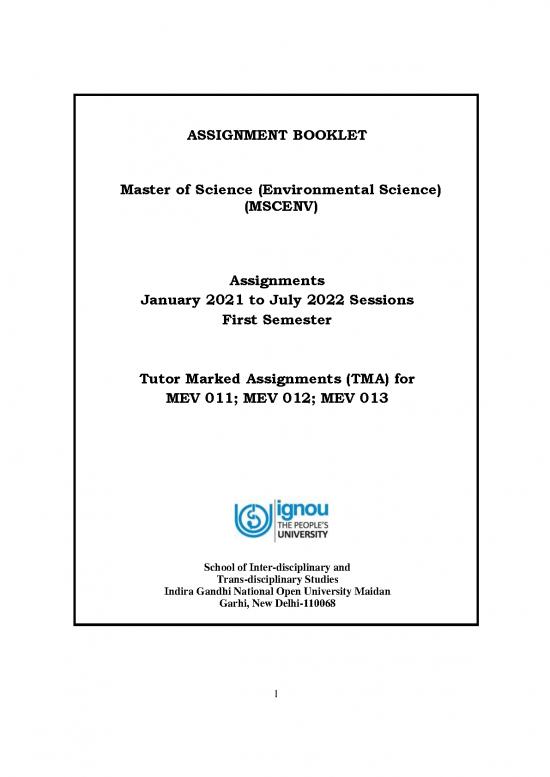 ASSIGNMENT BOOKLET

Master of Science (Environmental Science) (MSCENV)

Assignments
January 2021 to July 2022 Sessions
First Semester

Tutor Marked Assignments (TMA) for
MEV 011; MEV 012; MEV 013

ignou
THE PEOPLE'S
UNIVERSITY

School of Inter-disciplinary and
Trans-disciplinary Studies
Indira Gandhi National Open University Maidan
Garhi, New Delhi-110068

1